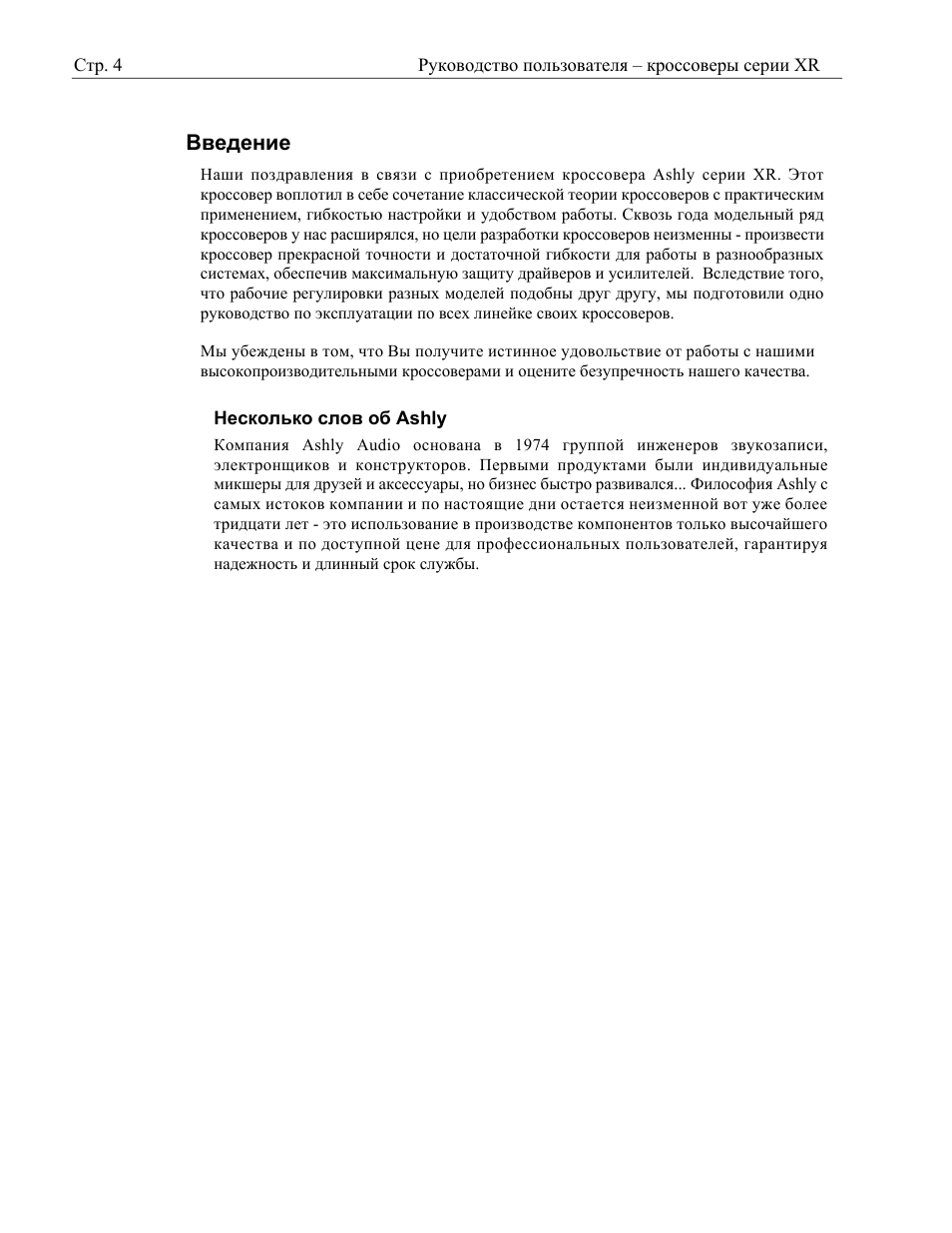 Стр. 4

Руководство пользователя – кроссоверы серии XR

Введение

Наши поздравления в связи с приобретением кроссовера Ashly серии XR. Этот кроссовер воплотил в себе сочетание классической теории кроссоверов с практическим применением, гибкостью настройки и удобством работы. Сквозь года модельный ряд кроссоверов у нас расширялся, но цели разработки кроссоверов неизменны - произвести кроссовер прекрасной точности и достаточной гибкости для работы в разнообразных системах, обеспечив максимальную защиту драйверов и усилителей. Вследствие того, что рабочие регулировки разных моделей подобны друг другу, мы подготовили одно руководство по эксплуатации по всех линейке своих кроссоверов.

Мы убеждены в том, что Вы получите истинное удовольствие от работы с нашими высокопроизводительными кроссоверами и оцените безупречность нашего качества.

Несколько слов об Ashly

Компания Ashly Audio основана в 1974 группой инженеров звукозаписи, электронщиков и конструкторов. Первыми продуктами были индивидуальные микшеры для друзей и аксессуары, но бизнес быстро развивался... Философия Ashly с самых истоков компании и по настоящие дни остается неизменной вот уже более тридцати лет - это использование в производстве компонентов только высочайшего качества и по доступной цене для профессиональных пользователей, гарантируя надежность и длинный срок службы.